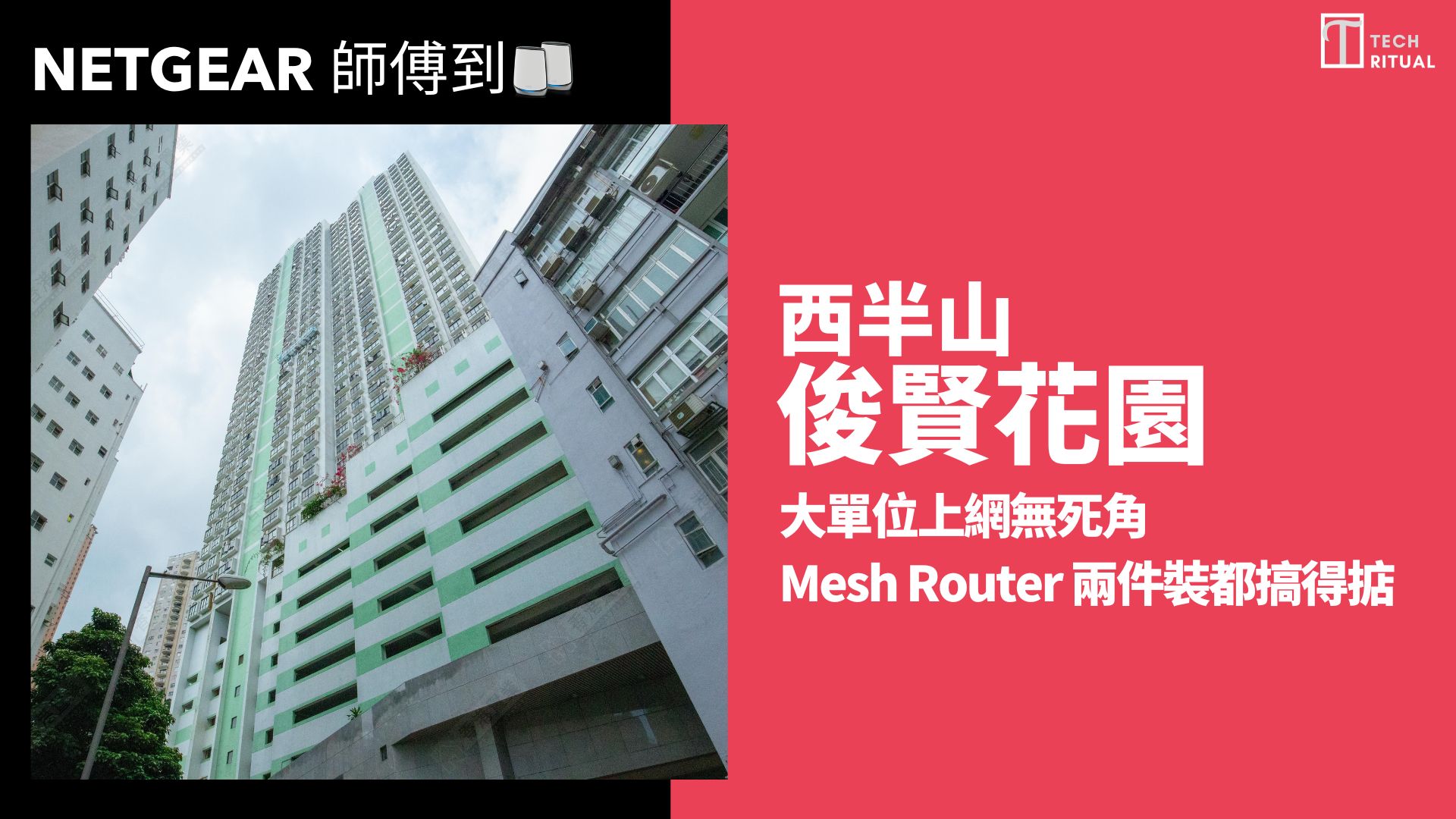 NETGEAR 師傅到

TECH RITUAL

西半山
俊賢花園
大單位上網無死角
Mesh Router 兩件裝都搞得掂